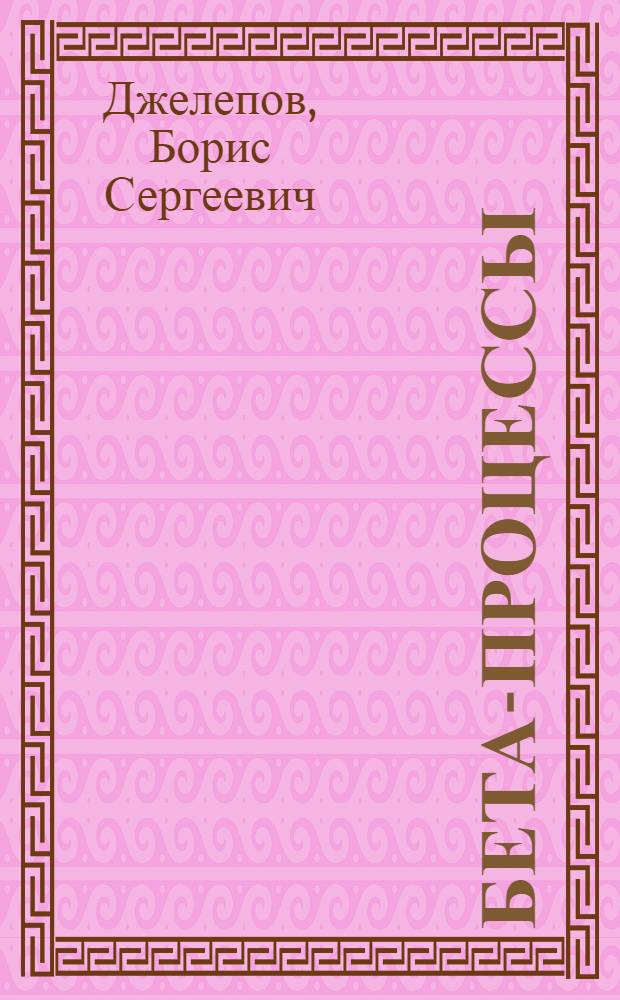 Джелепов, Борис Сергеевич

БЕТА-ПРОЦЕССЫ